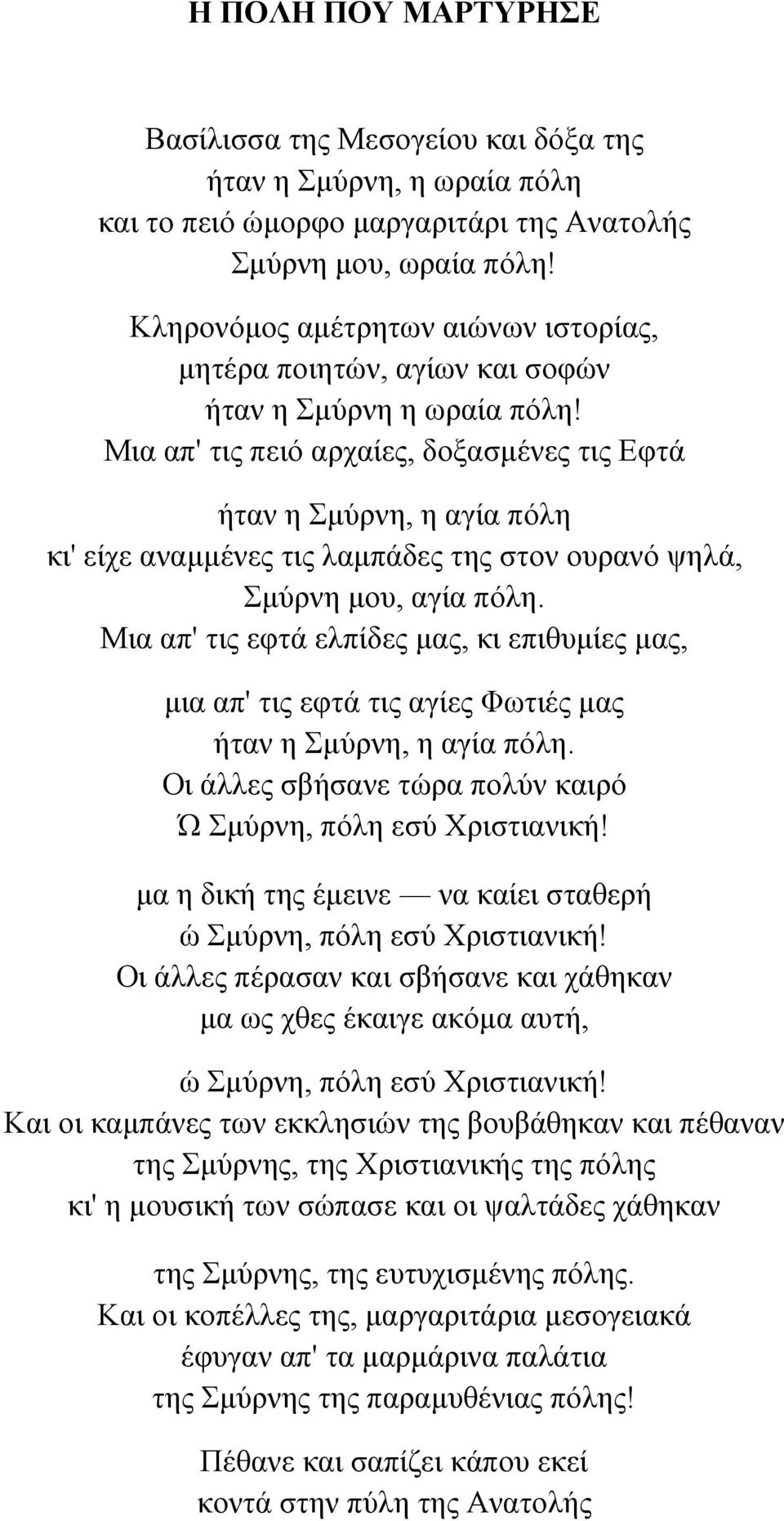 Η ΠΟΛΗ ΠΟΥ ΜΑΡΤΥΡΗΣΕ

Βασίλισσα της Μεσογείου και δόξα της
ήταν η Σμύρνη, η ωραία πόλη
και το πειό ώμορφο μαργαριτάρι της Ανατολής
Σμύρνη μου, ωραία πόλη!

Κληρονόμος αμέτρητων αιώνων ιστορίας,
μητέρα ποιητών, αγίων και σοφών
ήταν η Σμύρνη η ωραία πόλη!
Μια απ' τις πειό αρχαίες, δοξασμένες τις Εφτά

ήταν η Σμύρνη, η αγία πόλη
κι' είχε αναμμένες τις λαμπάδες της στον ουρανό ψηλά,
Σμύρνη μου, αγία πόλη.
Μια απ' τις εφτά ελπίδες μας, κι επιθυμίες μας,

μια απ' τις εφτά τις αγίες Φωτιές μας
ήταν η Σμύρνη, η αγία πόλη.
Οι άλλες σβήσανε τώρα πολύν καιρό
Ώ Σμύρνη, πόλη εσύ Χριστιανική!

μα η δική της έμεινε — να καίει σταθερή
ώ Σμύρνη, πόλη εσύ Χριστιανική!
Οι άλλες πέρασαν και σβήσανε και χάθηκαν
μα ως χθες έκαιγε ακόμα αυτή,

ώ Σμύρνη, πόλη εσύ Χριστιανική!
Και οι καμπάνες των εκκλησιών της βουβάθηκαν και πέθαναν
της Σμύρνης, της Χριστιανικής της πόλης
κι' η μουσική των σώπασε και οι ψαλτάδες χάθηκαν

της Σμύρνης, της ευτυχισμένης πόλης.
Και οι κοπέλλες της, μαργαριτάρια μεσογειακά
έφυγαν απ' τα μαρμάρινα παλάτια
της Σμύρνης της παραμυθένιας πόλης!

Πέθανε και σαπίζει κάπου εκεί
κοντά στην πύλη της Ανατολής